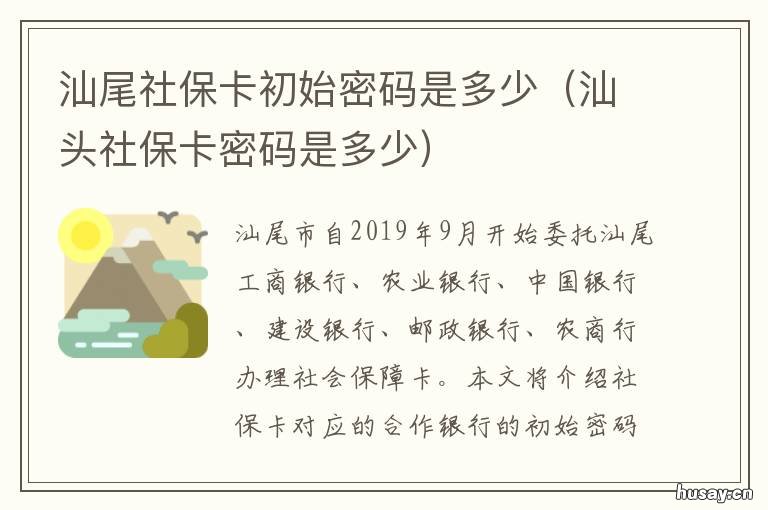 汕尾社保卡初始密码是多少（汕头社保卡密码是多少）

汕尾市自2019年9月开始委托汕尾工商银行、农业银行、中国银行、建设银行、邮政银行、农商行办理社会保障卡。本文将介绍社保卡对应的合作银行的初始密码

husay.cn